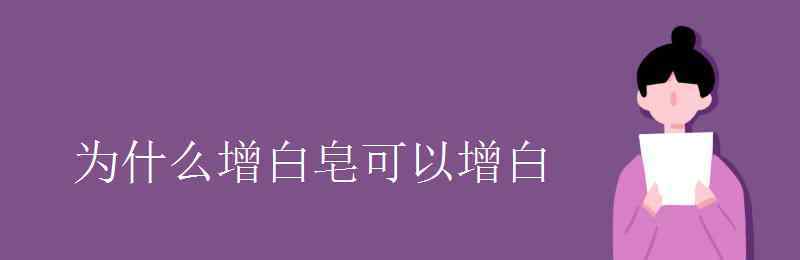 为什么增白皂可以增白